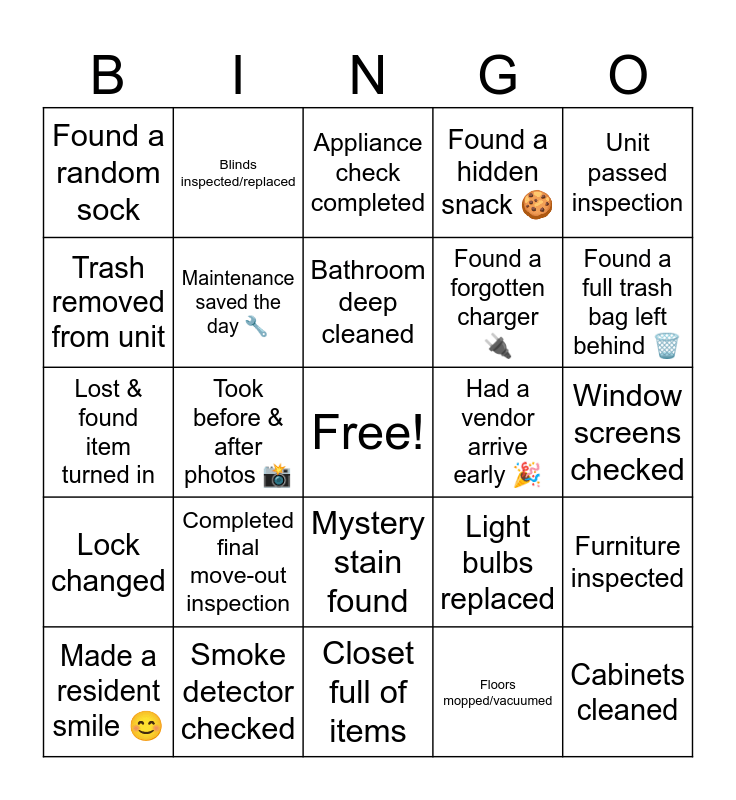 | B | I | N | G | O |
|---|---|---|---|---|
| Found a random sock | Blinds inspected/replaced | Appliance check completed | Found a hidden snack 🍪 | Unit passed inspection |
| Trash removed from unit | Maintenance saved the day 🔧 | Bathroom deep cleaned | Found a forgotten charger 🔌 | Found a full trash bag left behind 🗑️ |
| Lost & found item turned in | Took before & after photos 📸 | Free! | Had a vendor arrive early 🎉 | Window screens checked |
| Lock changed | Completed final move-out inspection | Mystery stain found | Light bulbs replaced | Furniture inspected |
| Made a resident smile 😊 | Smoke detector checked | Closet full of items | Floors mopped/vacuumed | Cabinets cleaned |